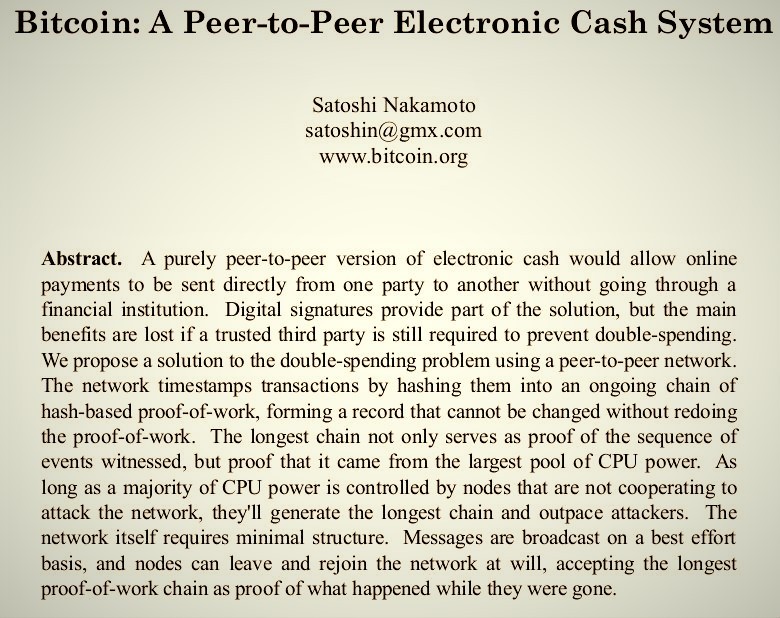 Bitcoin: A Peer-to-Peer Electronic Cash System

Satoshi Nakamoto
satoshin@gmx.com
www.bitcoin.org

Abstract. A purely peer-to-peer version of electronic cash would allow online payments to be sent directly from one party to another without going through a financial institution. Digital signatures provide part of the solution, but the main benefits are lost if a trusted third party is still required to prevent double-spending. We propose a solution to the double-spending problem using a peer-to-peer network. The network timestamps transactions by hashing them into an ongoing chain of hash-based proof-of-work, forming a record that cannot be changed without redoing the proof-of-work. The longest chain not only serves as proof of the sequence of events witnessed, but proof that it came from the largest pool of CPU power. As long as a majority of CPU power is controlled by nodes that are not cooperating to attack the network, they'll generate the longest chain and outpace attackers. The network itself requires minimal structure. Messages are broadcast on a best effort basis, and nodes can leave and rejoin the network at will, accepting the longest proof-of-work chain as proof of what happened while they were gone.